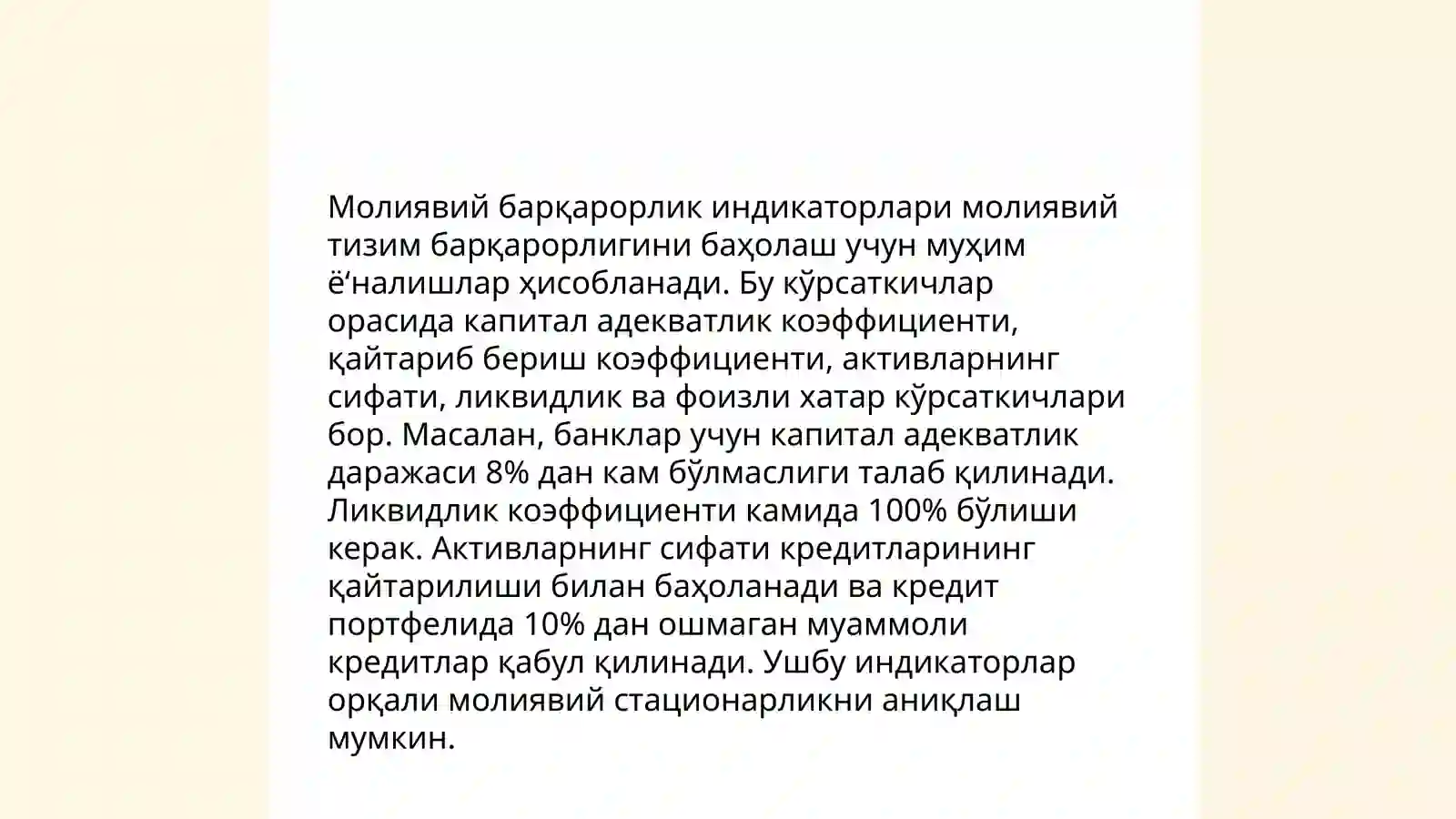 Молиявий барқарорлик индикаторлари молиявий тизим барқарорлигини баҳолаш учун муҳим ё‘налишлар ҳисобланади. Бу кўрсаткичлар орасида капитал адекватлик коэффициенти, қайтариб бериш коэффициенти, активларнинг сифати, ликвидлик ва фоизли хатар кўрсаткичлари бор. Масалан, банклар учун капитал адекватлик даражаси 8% дан кам бўлмаслиги талаб қилинади. Ликвидлик коэффициенти камида 100% бўлиши керак. Активларнинг сифати кредитларининг қайтарилиши билан баҳоланади ва кредит портфелида 10% дан ошмаган муаммоли кредитлар қабул қилинади. Ушбу индикаторлар орқали молиявий стационарликни аниқлаш мумкин.